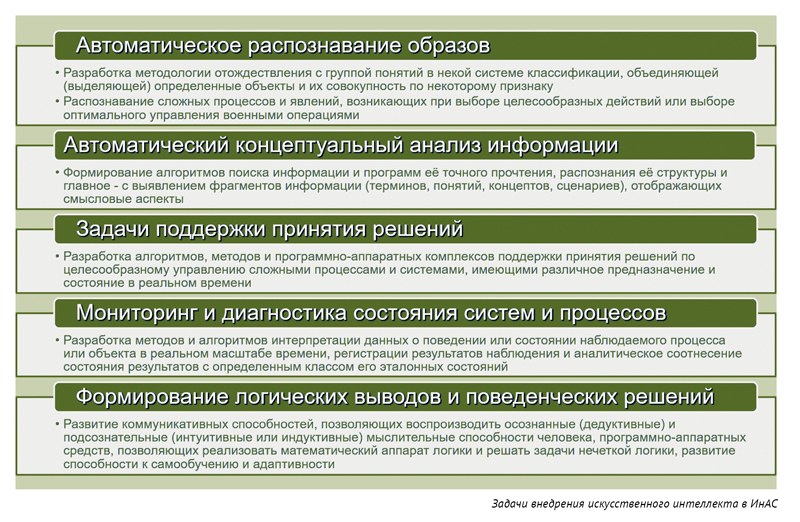 Автоматическое распознавание образов

• Разработка методологии отождествления с группой понятий в некой системе классификации, объединяющей (выделяющей) определенные объекты и их совокупность по некоторому признаку
• Распознавание сложных процессов и явлений, возникающих при выборе целесообразных действий или выборе оптимального управления военными операциями

Автоматический концептуальный анализ информации

• Формирование алгоритмов поиска информации и программ её точного прочтения, распознания её структуры и главное - с выявлением фрагментов информации (терминов, понятий, концептов, сценариев), отображающих смысловые аспекты

Задачи поддержки принятия решений

• Разработка алгоритмов, методов и программно-аппаратных комплексов поддержки принятия решений по целесообразному управлению сложными процессами и системами, имеющими различное предназначение и состояние в реальном времени

Мониторинг и диагностика состояния систем и процессов

• Разработка методов и алгоритмов интерпретации данных о поведении или состоянии наблюдаемого процесса или объекта в реальном масштабе времени, регистрации результатов наблюдения и аналитическое соотнесение состояния результатов с определенным классом его эталонных состояний

Формирование логических выводов и поведенческих решений

• Развитие коммуникативных способностей, позволяющих воспроизводить осознанные (дедуктивные) и подсознательные (интуитивные или индуктивные) мыслительные способности человека, программно-аппаратных средств, позволяющих реализовать математический аппарат логики и решать задачи нечеткой логики, развитие способности к самообучению и адаптивности

Задачи внедрения искусственного интеллекта в ИнАС